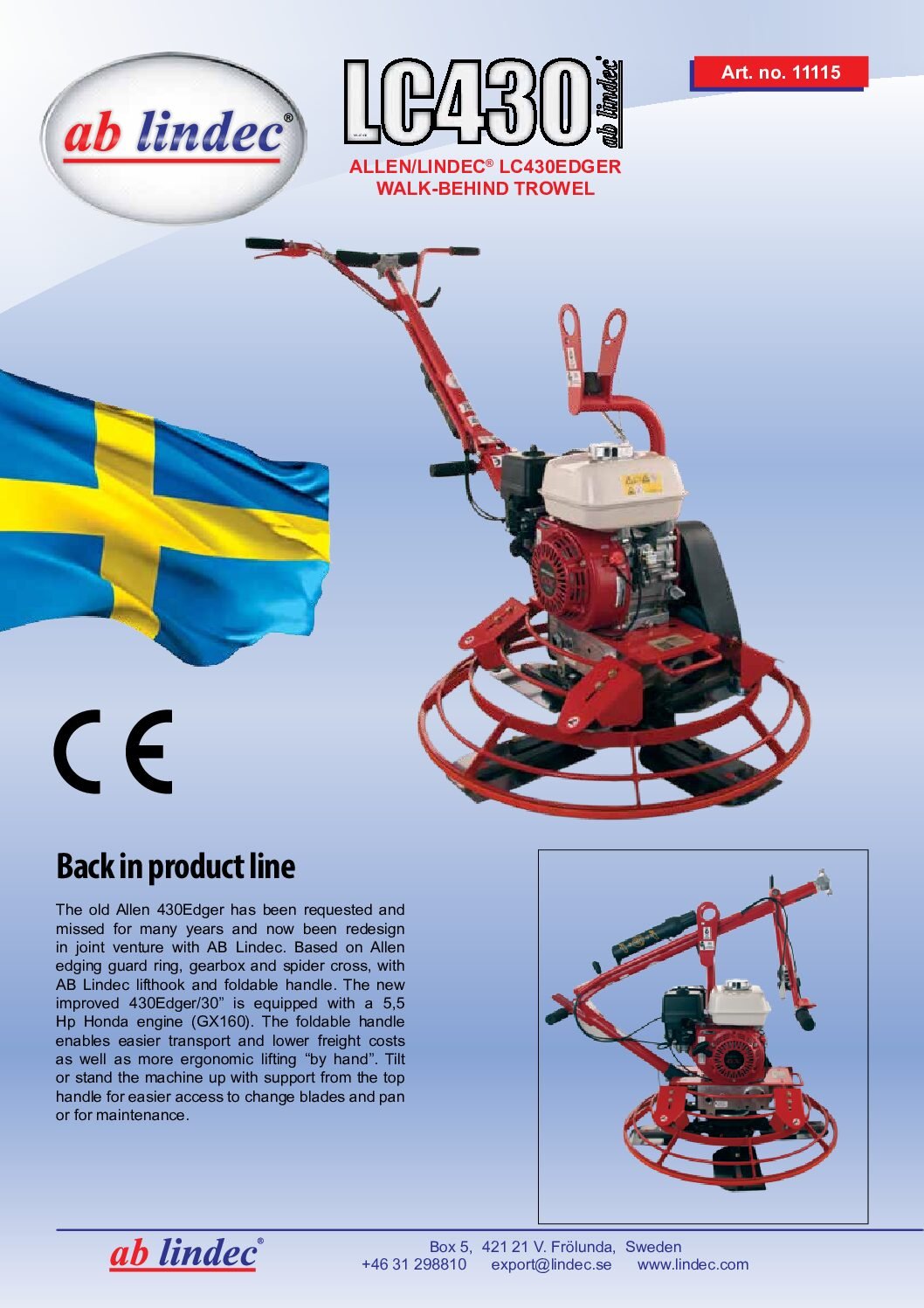 ab lindec®

LC430 ab lindec

Art. no. 11115

ALLEN/LINDEC® LC430EDGER
WALK-BEHIND TROWEL

CE

Back in product line

The old Allen 430Edger has been requested and missed for many years and now been redesign in joint venture with AB Lindec. Based on Allen edging guard ring, gearbox and spider cross, with AB Lindec lifthook and foldable handle. The new improved 430Edger/30” is equipped with a 5,5 Hp Honda engine (GX160). The foldable handle enables easier transport and lower freight costs as well as more ergonomic lifting “by hand”. Tilt or stand the machine up with support from the top handle for easier access to change blades and pan or for maintenance.

ab lindec®

Box 5, 421 21 V. Frölunda, Sweden
+46 31 298810 export@lindec.se www.lindec.com